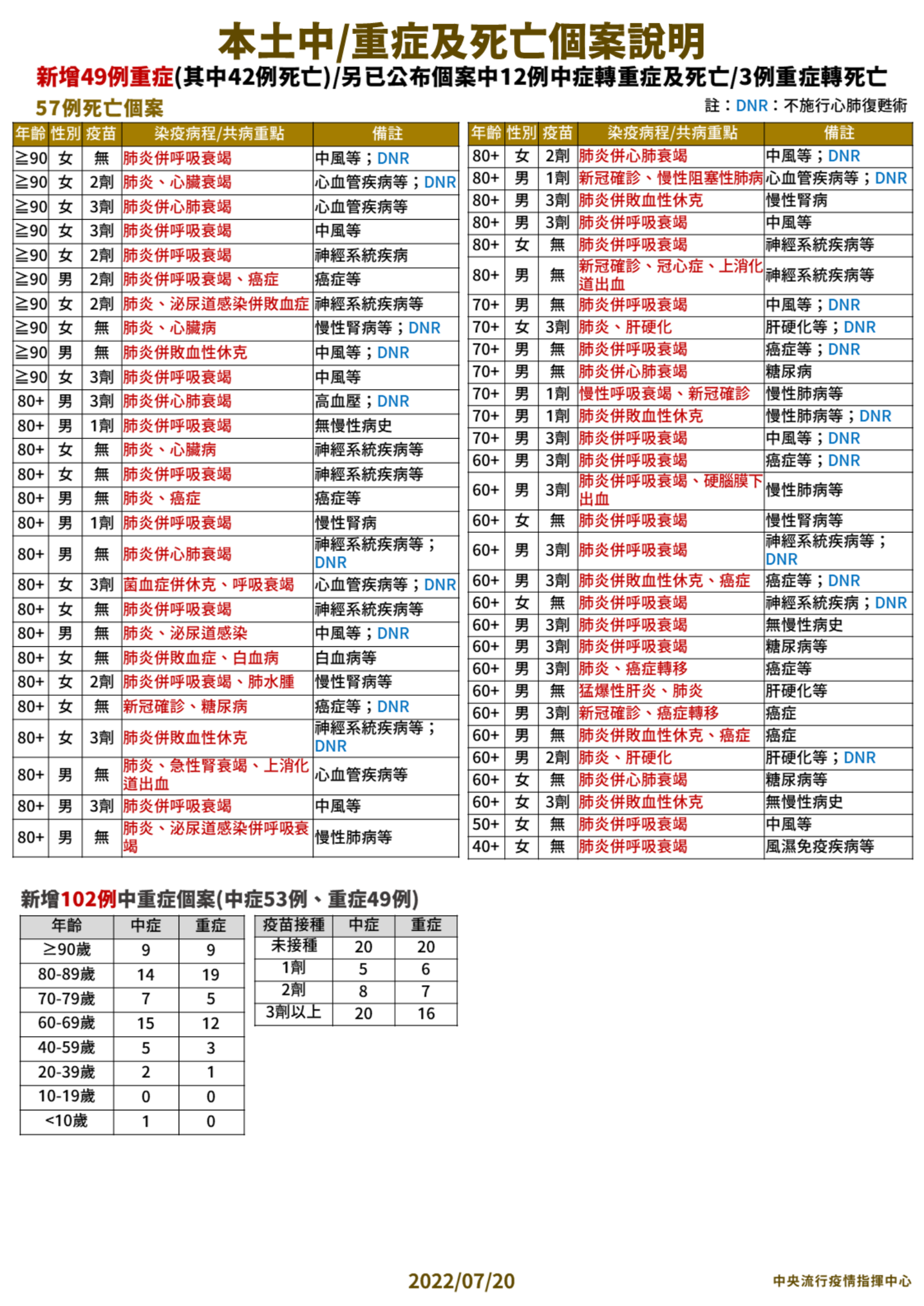 本土中/重症及死亡個案說明

新增49例重症(其中42例死亡)/另已公布個案中12例中症轉重症及死亡/3例重症轉死亡

57例死亡個案

註：DNR：不施行心肺復甦術

| 年齡 | 性別 | 疫苗 | 染疫病程/共病重點 | 備註 |
|---|---|---|---|---|
| ≧90 | 女 | 無 | 肺炎併呼吸衰竭 | 中風等；DNR |
| ≧90 | 女 | 2劑 | 肺炎、心臟衰竭 | 心血管疾病等；DNR |
| ≧90 | 女 | 3劑 | 肺炎併心肺衰竭 | 心血管疾病等 |
| ≧90 | 女 | 3劑 | 肺炎併呼吸衰竭 | 中風等 |
| ≧90 | 女 | 2劑 | 肺炎併呼吸衰竭 | 神經系統疾病 |
| ≧90 | 男 | 2劑 | 肺炎併呼吸衰竭、癌症 | 癌症等 |
| ≧90 | 女 | 2劑 | 肺炎、泌尿道感染併敗血症 | 神經系統疾病等 |
| ≧90 | 女 | 無 | 肺炎、心臟病 | 慢性腎病等；DNR |
| ≧90 | 男 | 無 | 肺炎併敗血性休克 | 中風等；DNR |
| ≧90 | 女 | 3劑 | 肺炎併呼吸衰竭 | 中風等 |
| 80+ | 男 | 3劑 | 肺炎併心肺衰竭 | 高血壓；DNR |
| 80+ | 男 | 1劑 | 肺炎併呼吸衰竭 | 無慢性病史 |
| 80+ | 女 | 無 | 肺炎、心臟病 | 神經系統疾病等 |
| 80+ | 女 | 無 | 肺炎併呼吸衰竭 | 神經系統疾病等 |
| 80+ | 男 | 無 | 肺炎、癌症 | 癌症等 |
| 80+ | 男 | 1劑 | 肺炎併呼吸衰竭 | 慢性腎病 |
| 80+ | 男 | 無 | 肺炎併心肺衰竭 | 神經系統疾病等；DNR |
| 80+ | 女 | 3劑 | 菌血症併休克、呼吸衰竭 | 心血管疾病等；DNR |
| 80+ | 女 | 無 | 肺炎併呼吸衰竭 | 神經系統疾病等 |
| 80+ | 男 | 無 | 肺炎、泌尿道感染 | 中風等；DNR |
| 80+ | 女 | 無 | 肺炎併敗血症、白血病 | 白血病等 |
| 80+ | 女 | 2劑 | 肺炎併呼吸衰竭、肺水腫 | 慢性腎病等 |
| 80+ | 女 | 無 | 新冠確診、糖尿病 | 癌症等；DNR |
| 80+ | 女 | 3劑 | 肺炎併敗血性休克 | 神經系統疾病等；DNR |
| 80+ | 男 | 無 | 肺炎、急性腎衰竭、上消化道出血 | 心血管疾病等 |
| 80+ | 男 | 3劑 | 肺炎併呼吸衰竭 | 中風等 |
| 80+ | 男 | 無 | 肺炎、泌尿道感染併呼吸衰竭 | 慢性肺病等 |

| 年齡 | 性別 | 疫苗 | 染疫病程/共病重點 | 備註 |
|---|---|---|---|---|
| 80+ | 女 | 2劑 | 肺炎併心肺衰竭 | 中風等；DNR |
| 80+ | 男 | 1劑 | 新冠確診、慢性阻塞性肺病 | 心血管疾病等；DNR |
| 80+ | 男 | 3劑 | 肺炎併敗血性休克 | 慢性腎病 |
| 80+ | 男 | 3劑 | 肺炎併呼吸衰竭 | 中風等 |
| 80+ | 女 | 無 | 肺炎併呼吸衰竭 | 神經系統疾病等 |
| 80+ | 男 | 無 | 新冠確診、冠心症、上消化道出血 | 神經系統疾病等 |
| 70+ | 男 | 無 | 肺炎併呼吸衰竭 | 中風等；DNR |
| 70+ | 女 | 3劑 | 肺炎、肝硬化 | 肝硬化等；DNR |
| 70+ | 男 | 無 | 肺炎併呼吸衰竭 | 癌症等；DNR |
| 70+ | 男 | 無 | 肺炎併心肺衰竭 | 糖尿病 |
| 70+ | 男 | 1劑 | 慢性呼吸衰竭、新冠確診 | 慢性肺病等 |
| 70+ | 男 | 1劑 | 肺炎併敗血性休克 | 慢性肺病等；DNR |
| 70+ | 男 | 3劑 | 肺炎併呼吸衰竭 | 中風等；DNR |
| 60+ | 男 | 3劑 | 肺炎併呼吸衰竭 | 癌症等；DNR |
| 60+ | 男 | 3劑 | 肺炎併呼吸衰竭、硬腦膜下出血 | 慢性肺病等 |
| 60+ | 女 | 無 | 肺炎併呼吸衰竭 | 慢性腎病等 |
| 60+ | 男 | 3劑 | 肺炎併呼吸衰竭 | 神經系統疾病等；DNR |
| 60+ | 男 | 3劑 | 肺炎併敗血性休克、癌症 | 癌症等；DNR |
| 60+ | 女 | 無 | 肺炎併呼吸衰竭 | 神經系統疾病；DNR |
| 60+ | 男 | 3劑 | 肺炎併呼吸衰竭 | 無慢性病史 |
| 60+ | 男 | 3劑 | 肺炎併呼吸衰竭 | 糖尿病等 |
| 60+ | 男 | 3劑 | 肺炎、癌症轉移 | 癌症等 |
| 60+ | 男 | 無 | 猛爆性肝炎、肺炎 | 肝硬化等 |
| 60+ | 男 | 3劑 | 新冠確診、癌症轉移 | 癌症 |
| 60+ | 男 | 無 | 肺炎併敗血性休克、癌症 | 癌症 |
| 60+ | 男 | 2劑 | 肺炎、肝硬化 | 肝硬化等；DNR |
| 60+ | 女 | 無 | 肺炎併心肺衰竭 | 糖尿病等 |
| 60+ | 女 | 3劑 | 肺炎併敗血性休克 | 無慢性病史 |
| 50+ | 女 | 無 | 肺炎併呼吸衰竭 | 中風等 |
| 40+ | 女 | 無 | 肺炎併呼吸衰竭 | 風濕免疫疾病等 |

新增102例中重症個案(中症53例、重症49例)

| 年齡 | 中症 | 重症 |
|---|---|---|
| ≥90歲 | 9 | 9 |
| 80-89歲 | 14 | 19 |
| 70-79歲 | 7 | 5 |
| 60-69歲 | 15 | 12 |
| 40-59歲 | 5 | 3 |
| 20-39歲 | 2 | 1 |
| 10-19歲 | 0 | 0 |
| <10歲 | 1 | 0 |

| 疫苗接種 | 中症 | 重症 |
|---|---|---|
| 未接種 | 20 | 20 |
| 1劑 | 5 | 6 |
| 2劑 | 8 | 7 |
| 3劑以上 | 20 | 16 |

2022/07/20

中央流行疫情指揮中心